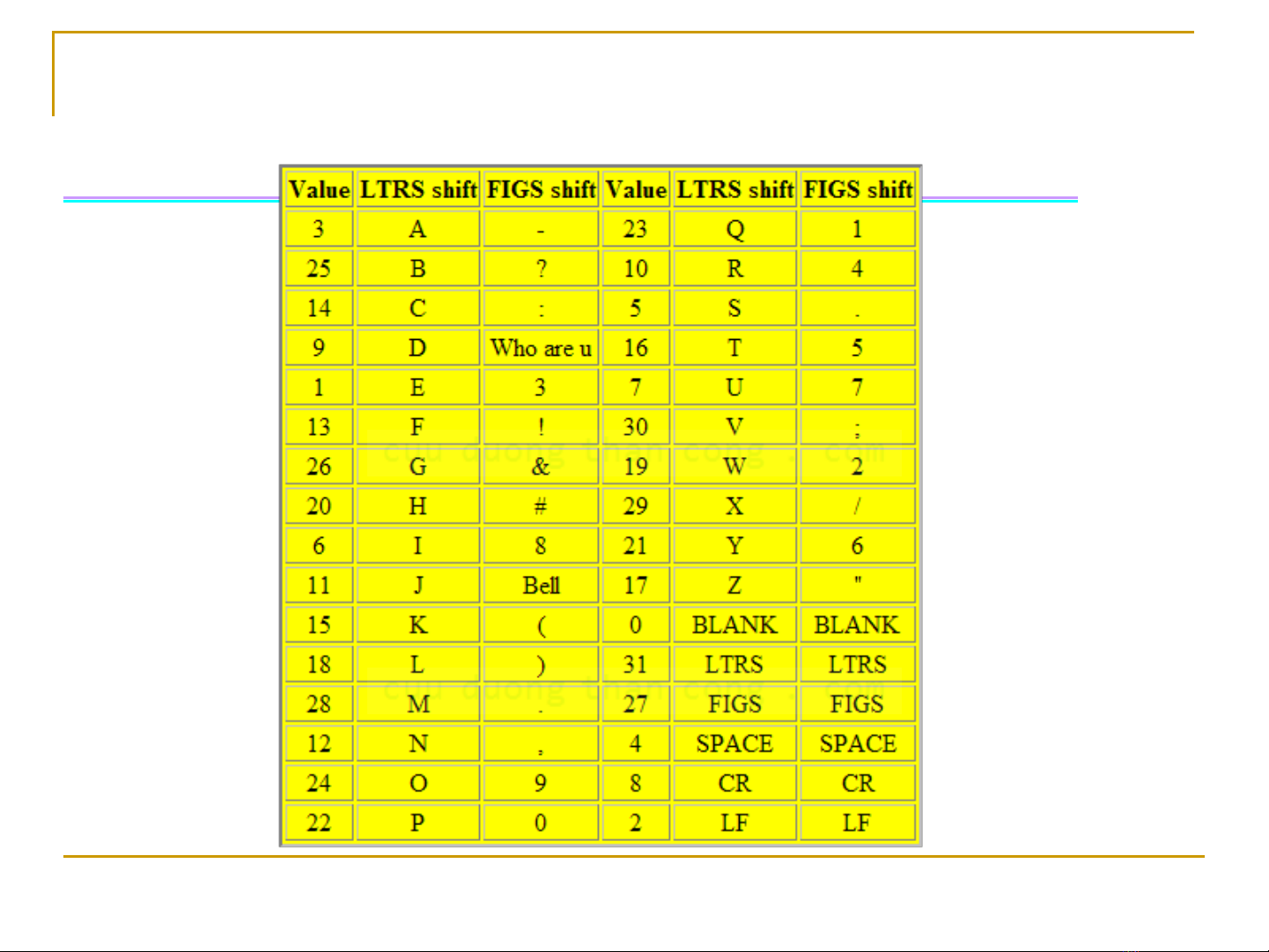 | Value | LTRS shift | FIGS shift | Value | LTRS shift | FIGS shift |
|---|---|---|---|---|---|
| 3 | A | - | 23 | Q | 1 |
| 25 | B | ? | 10 | R | 4 |
| 14 | C | : | 5 | S | . |
| 9 | D | Who are u | 16 | T | 5 |
| 1 | E | 3 | 7 | U | 7 |
| 13 | F | ! | 30 | V | ; |
| 26 | G | & | 19 | W | 2 |
| 20 | H | # | 29 | X | / |
| 6 | I | 8 | 21 | Y | 6 |
| 11 | J | Bell | 17 | Z | " |
| 15 | K | ( | 0 | BLANK | BLANK |
| 18 | L | ) | 31 | LTRS | LTRS |
| 28 | M | . | 27 | FIGS | FIGS |
| 12 | N | , | 4 | SPACE | SPACE |
| 24 | O | 9 | 8 | CR | CR |
| 22 | P | 0 | 2 | LF | LF |

cuu duong than cong . com
cuu duong than cong . com